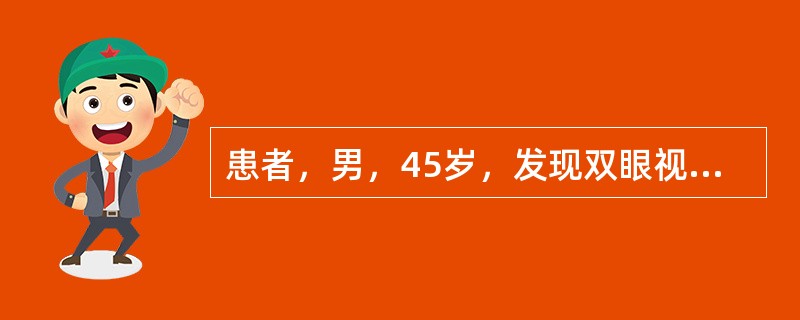 患者，男，45岁，发现双眼视...